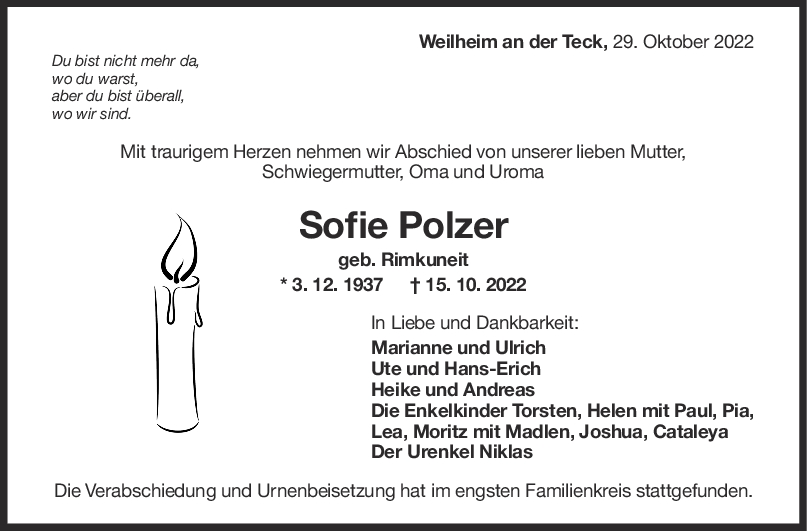 Weilheim an der Teck, 29. Oktober 2022

Du bist nicht mehr da,
wo du warst,
aber du bist überall,
wo wir sind.

Mit traurigem Herzen nehmen wir Abschied von unserer lieben Mutter, Schwiegermutter, Oma und Uroma

Sofie Polzer

geb. Rimkuneit

* 3. 12. 1937 † 15. 10. 2022

In Liebe und Dankbarkeit:
Marianne und Ulrich
Ute und Hans-Erich
Heike und Andreas
Die Enkelkinder Torsten, Helen mit Paul, Pia, Lea, Moritz mit Madlen, Joshua, Cataleya
Der Urenkel Niklas

Die Verabschiedung und Urnenbeisetzung hat im engsten Familienkreis stattgefunden.